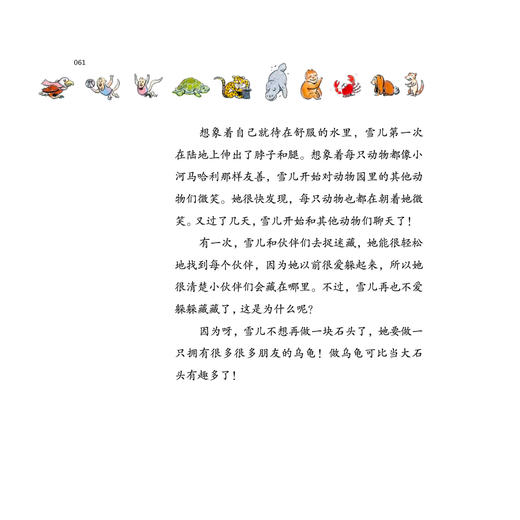 061

想象着自己就待在舒服的水里，雪儿第一次在陆地上伸出了脖子和腿。想象着每只动物都像小河马哈利那样友善，雪儿开始对动物园里的其他动物们微笑。她很快发现，每只动物也都在朝着她微笑。又过了几天，雪儿开始和其他动物们聊天了！

有一次，雪儿和伙伴们去捉迷藏，她能很轻松地找到每个伙伴，因为她以前很爱躲起来，所以她很清楚小伙伴们会藏在哪里。不过，雪儿再也不爱躲躲藏藏了，这是为什么呢？

因为呀，雪儿不想再做一块石头了，她要做一只拥有很多很多朋友的乌龟！做乌龟可比当大石头有趣多了！